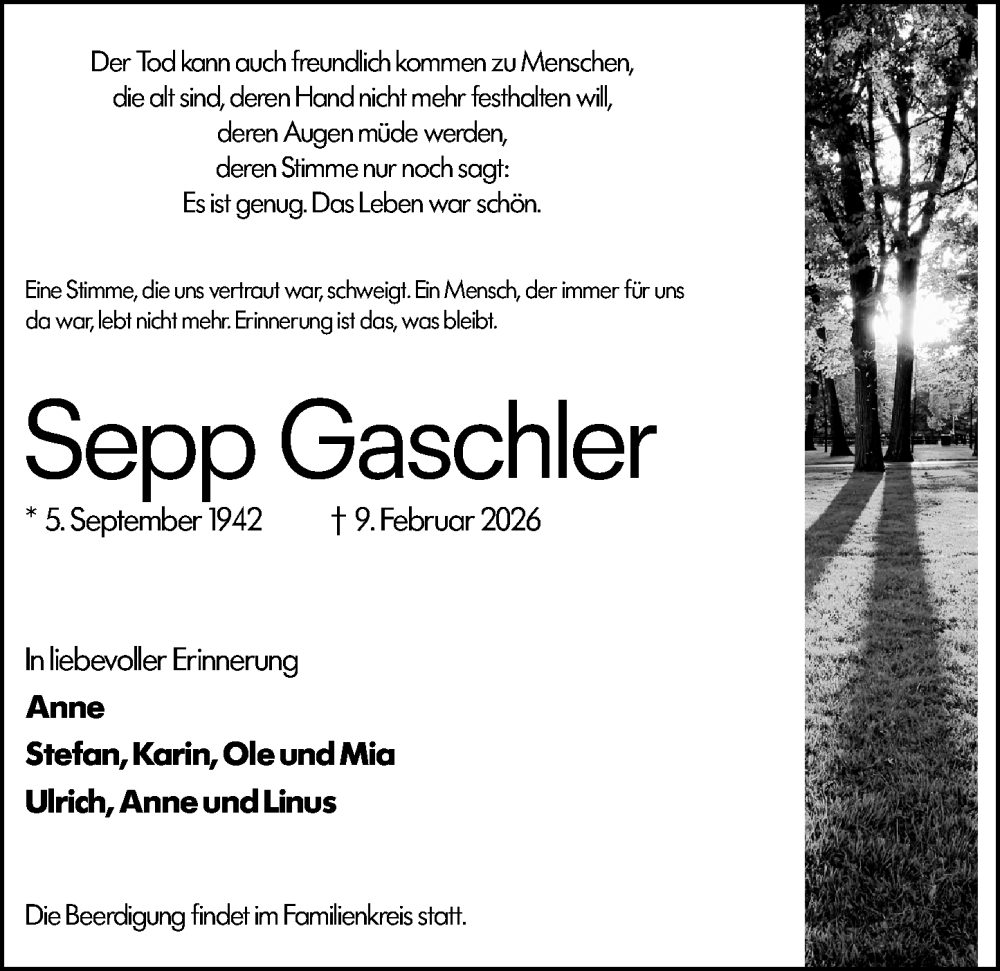 Der Tod kann auch freundlich kommen zu Menschen,
die alt sind, deren Hand nicht mehr festhalten will,
deren Augen müde werden,
deren Stimme nur noch sagt:
Es ist genug. Das Leben war schön.

Eine Stimme, die uns vertraut war, schweigt. Ein Mensch, der immer für uns da war, lebt nicht mehr. Erinnerung ist das, was bleibt.

Sepp Gaschler

* 5. September 1942 † 9. Februar 2026

In liebevoller Erinnerung
Anne
Stefan, Karin, Ole und Mia
Ulrich, Anne und Linus

Die Beerdigung findet im Familienkreis statt.